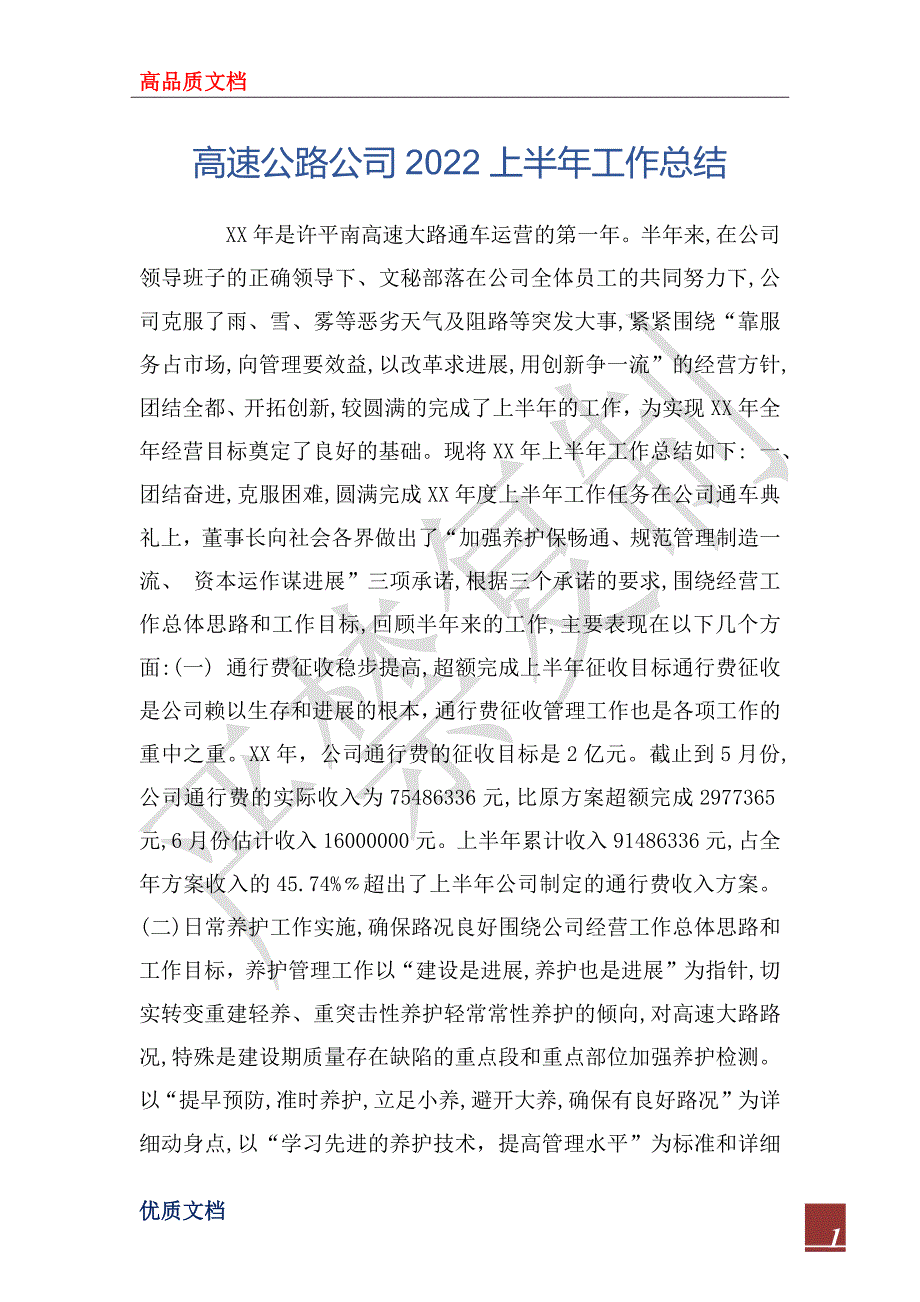 高品质文档

高速公路公司 2022 上半年工作总结

XX 年是许平南高速大路通车运营的第一年。半年来,在公司领导班子的正确领导下、文秘部落在公司全体员工的共同努力下,公司克服了雨、雪、雾等恶劣天气及阻路等突发大事,紧紧围绕“靠服务占市场,向管理要效益,以改革求进展,用创新争一流”的经营方针,团结全都、开拓创新,较圆满的完成了上半年的工作，为实现 XX 年全年经营目标奠定了良好的基础。现将 XX 年上半年工作总结如下: 一、团结奋进,克服困难,圆满完成 XX 年度上半年工作任务在公司通车典礼上，董事长向社会各界做出了“加强养护保畅通、规范管理制造一流、 资本运作谋进展”三项承诺,根据三个承诺的要求,围绕经营工作总体思路和工作目标,回顾半年来的工作,主要表现在以下几个方面:(一) 通行费征收稳步提高,超额完成上半年征收目标通行费征收是公司赖以生存和进展的根本,通行费征收管理工作也是各项工作的重中之重。XX 年，公司通行费的征收目标是 2 亿元。截止到 5 月份,公司通行费的实际收入为 75486336 元,比原方案超额完成 2977365 元,6 月份估计收入 16000000 元。上半年累计收入 91486336 元,占全年方案收入的 45.74%%超出了上半年公司制定的通行费收入方案。(二)日常养护工作实施,确保路况良好围绕公司经营工作总体思路和工作目标，养护管理工作以“建设是进展,养护也是进展”为指针,切实转变重建轻养、重突击性养护轻常常性养护的倾向,对高速大路路况,特殊是建设期质量存在缺陷的重点段和重点部位加强养护检测。以“提早预防,准时养护,立足小养,避开大养,确保有良好路况”为详细动身点,以“学习先进的养护技术，提高管理水平”为标准和详细

优质文档

1